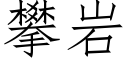 攀岩